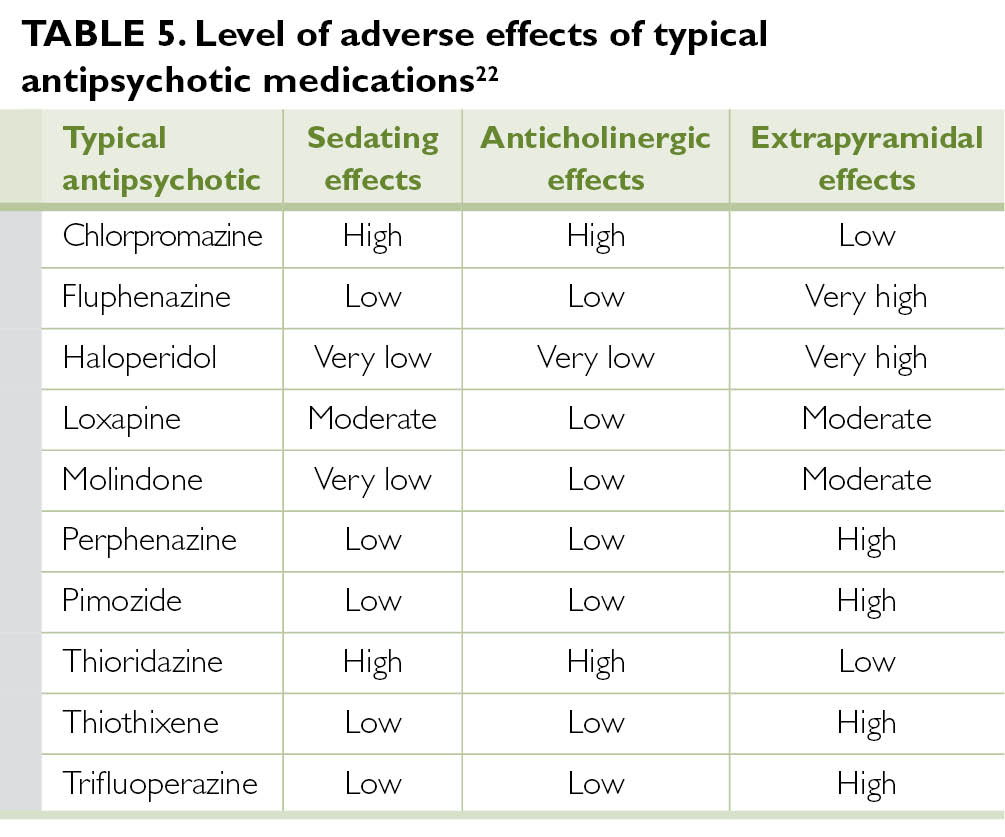 TABLE 5. Level of adverse effects of typical antipsychotic medications$^{22}$

| Typical antipsychotic | Sedating effects | Anticholinergic effects | Extrapyramidal effects |
|---|---|---|---|
| Chlorpromazine | High | High | Low |
| Fluphenazine | Low | Low | Very high |
| Haloperidol | Very low | Very low | Very high |
| Loxapine | Moderate | Low | Moderate |
| Molindone | Very low | Low | Moderate |
| Perphenazine | Low | Low | High |
| Pimozide | Low | Low | High |
| Thioridazine | High | High | Low |
| Thiothixene | Low | Low | High |
| Trifluoperazine | Low | Low | High |